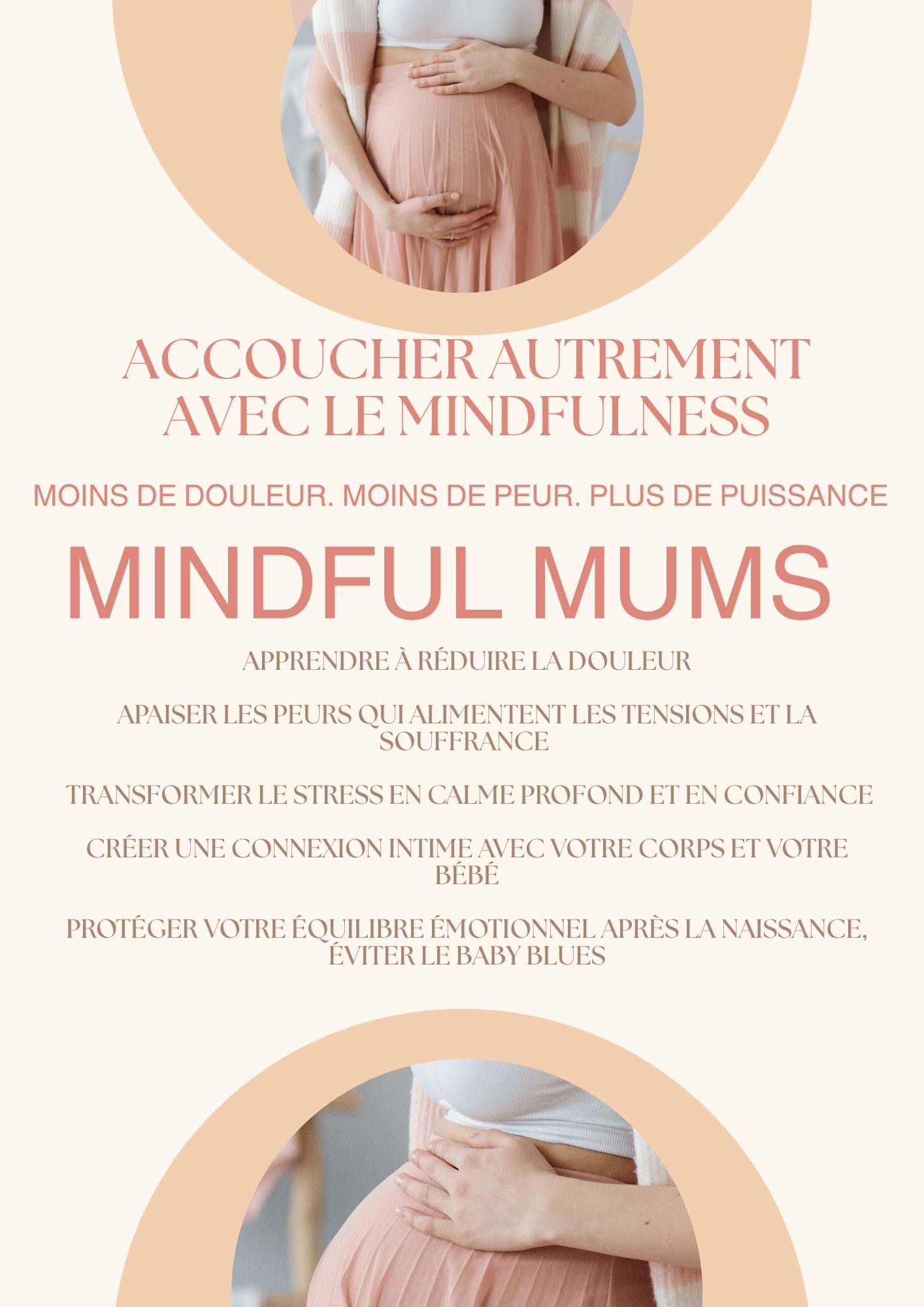 ACCOUCHER AUTREMENT AVEC LE MINDFULNESS

MOINS DE DOULEUR. MOINS DE PEUR. PLUS DE PUISSANCE

MINDFUL MUMS

APPRENDRE À RÉDUIRE LA DOULEUR

APAISER LES PEURS QUI ALIMENTENT LES TENSIONS ET LA SOUFFRANCE

TRANSFORMER LE STRESS EN CALME PROFOND ET EN CONFIANCE

CRÉER UNE CONNEXION INTIME AVEC VOTRE CORPS ET VOTRE BÉBÉ

PROTÉGER VOTRE ÉQUILIBRE ÉMOTIONNEL APRÈS LA NAISSANCE, ÉVITER LE BABY BLUES